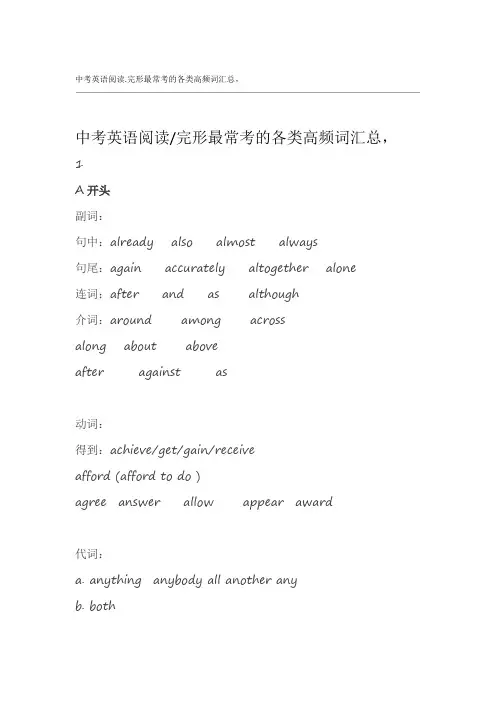 中考英语阅读.完形最常考的各类高频词汇总，

中考英语阅读/完形最常考的各类高频词汇总，

1.

A 开头

副词：

句中：already also almost always

句尾：again accurately altogether alone

连词：after and as although

介词：around among across

along about above

after against as

动词：

得到：achieve/get/gain/receive

afford (afford to do )

agree answer allow appear award

代词：

a. anything anybody all another any

b. both